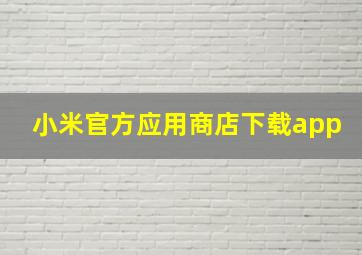 小米官方应用商店下载app